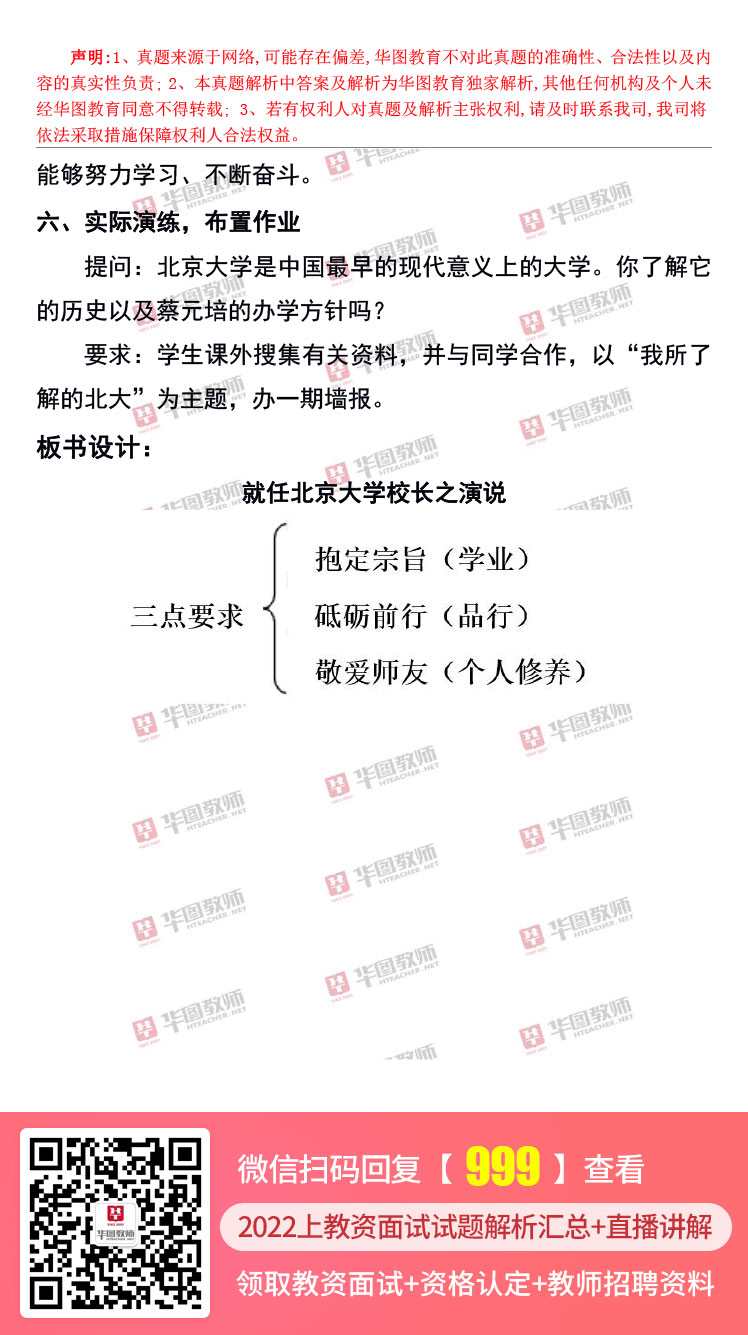 声明:1、真题来源于网络,可能存在偏差,华图教育不对此真题的准确性、合法性以及内容的真实性负责;2、本真题解析中答案及解析为华图教育独家解析,其他任何机构及个人未经华图教育同意不得转载;3、若有权利人对真题及解析主张权利,请及时联系我司,我司将依法采取措施保障权利人合法权益。

能够努力学习、不断奋斗。

六、实际演练，布置作业

提问：北京大学是中国最早的现代意义上的大学。你了解它的历史以及蔡元培的办学方针吗？

要求：学生课外搜集有关资料，并与同学合作，以“我所了解的北大”为主题，办一期墙报。

板书设计：

就任北京大学校长之演说

三点要求

抱定宗旨（学业）

砥砺前行（品行）

敬爱师友（个人修养）

华图教师

微信扫码回复【999】查看

2022上教资面试试题解析汇总+直播讲解

领取教资面试+资格认定+教师招聘资料

华图教师 HTEACHER.NET